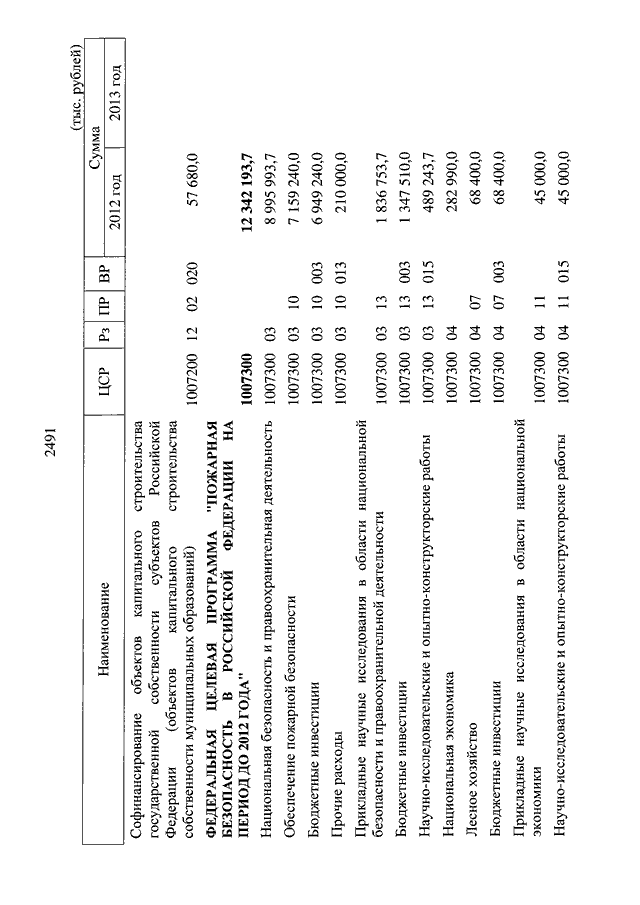 2491

(тыс. рублей)

| Наименование | ЦСР | Рз | ПР | ВР | Сумма 2012 год | Сумма 2013 год |
|---|---|---|---|---|---|---|
| Софинансирование объектов капитального строительства государственной собственности субъектов Российской Федерации (объектов капитального строительства собственности муниципальных образований) | 1007200 | 12 | 02 | 020 | 57 680,0 | |
| **ФЕДЕРАЛЬНАЯ ЦЕЛЕВАЯ ПРОГРАММА "ПОЖАРНАЯ БЕЗОПАСНОСТЬ В РОССИЙСКОЙ ФЕДЕРАЦИИ НА ПЕРИОД ДО 2012 ГОДА"** | **1007300** | | | | **12 342 193,7** | |
| Национальная безопасность и правоохранительная деятельность | 1007300 | 03 | | | 8 995 993,7 | |
| Обеспечение пожарной безопасности | 1007300 | 03 | 10 | | 7 159 240,0 | |
| Бюджетные инвестиции | 1007300 | 03 | 10 | 003 | 6 949 240,0 | |
| Прочие расходы | 1007300 | 03 | 10 | 013 | 210 000,0 | |
| Прикладные научные исследования в области национальной безопасности и правоохранительной деятельности | 1007300 | 03 | 13 | | 1 836 753,7 | |
| Бюджетные инвестиции | 1007300 | 03 | 13 | 003 | 1 347 510,0 | |
| Научно-исследовательские и опытно-конструкторские работы | 1007300 | 03 | 13 | 015 | 489 243,7 | |
| Национальная экономика | 1007300 | 04 | | | 282 990,0 | |
| Лесное хозяйство | 1007300 | 04 | 07 | | 68 400,0 | |
| Бюджетные инвестиции | 1007300 | 04 | 07 | 003 | 68 400,0 | |
| Прикладные научные исследования в области национальной экономики | 1007300 | 04 | 11 | | 45 000,0 | |
| Научно-исследовательские и опытно-конструкторские работы | 1007300 | 04 | 11 | 015 | 45 000,0 | |